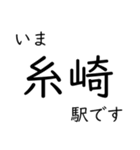 いま
糸崎
駅です